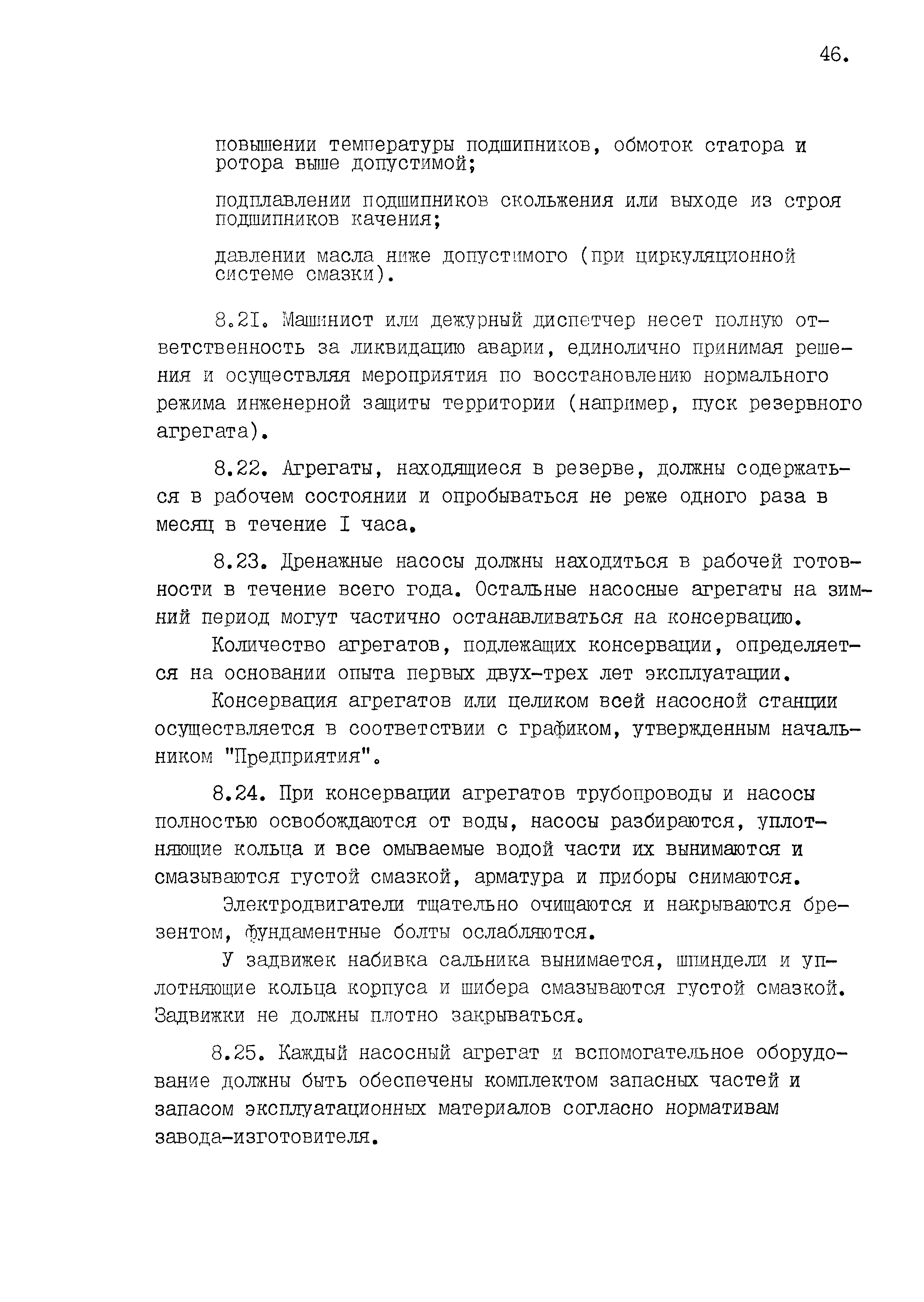 46.

повышении температуры подшипников, обмоток статора и ротора выше допустимой;

подплавлении подшипников скольжения или выходе из строя подшипников качения;

давлении масла ниже допустимого (при циркуляционной системе смазки).

8.2I. Машинист или дежурный диспетчер несет полную ответственность за ликвидацию аварии, единолично принимая решения и осуществляя мероприятия по восстановлению нормального режима инженерной защиты территории (например, пуск резервного агрегата).

8.22. Агрегаты, находящиеся в резерве, должны содержаться в рабочем состоянии и опробываться не реже одного раза в месяц в течение I часа.

8.23. Дренажные насосы должны находиться в рабочей готовности в течение всего года. Остальные насосные агрегаты на зимний период могут частично останавливаться на консервацию.

Количество агрегатов, подлежащих консервации, определяется на основании опыта первых двух-трех лет эксплуатации.

Консервация агрегатов или целиком всей насосной станции осуществляется в соответствии с графиком, утвержденным начальником "Предприятия".

8.24. При консервации агрегатов трубопроводы и насосы полностью освобождаются от воды, насосы разбираются, уплотняющие кольца и все омываемые водой части их вынимаются и смазываются густой смазкой, арматура и приборы снимаются.

Электродвигатели тщательно очищаются и накрываются брезентом, фундаментные болты ослабляются.

У задвижек набивка сальника вынимается, шпиндели и уплотняющие кольца корпуса и шибера смазываются густой смазкой. Задвижки не должны плотно закрываться.

8.25. Каждый насосный агрегат и вспомогательное оборудование должны быть обеспечены комплектом запасных частей и запасом эксплуатационных материалов согласно нормативам завода-изготовителя.